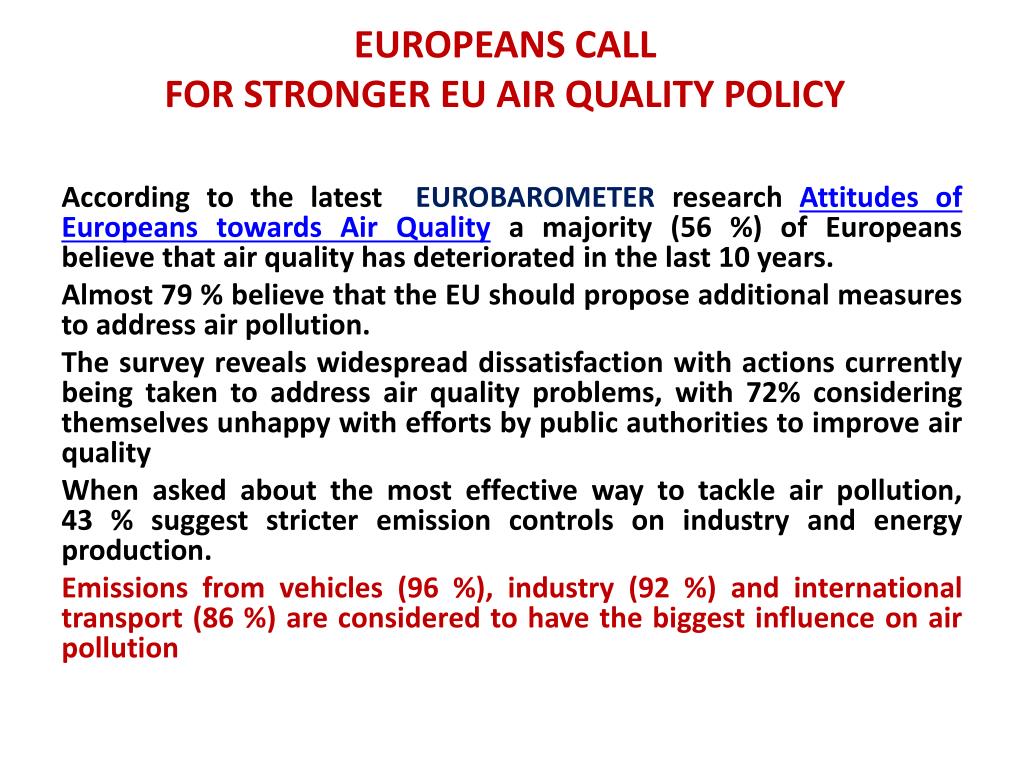 EUROPEANS CALL
FOR STRONGER EU AIR QUALITY POLICY

According to the latest EUROBAROMETER research Attitudes of Europeans towards Air Quality a majority (56 %) of Europeans believe that air quality has deteriorated in the last 10 years.

Almost 79 % believe that the EU should propose additional measures to address air pollution.

The survey reveals widespread dissatisfaction with actions currently being taken to address air quality problems, with 72% considering themselves unhappy with efforts by public authorities to improve air quality

When asked about the most effective way to tackle air pollution, 43 % suggest stricter emission controls on industry and energy production.

Emissions from vehicles (96 %), industry (92 %) and international transport (86 %) are considered to have the biggest influence on air pollution